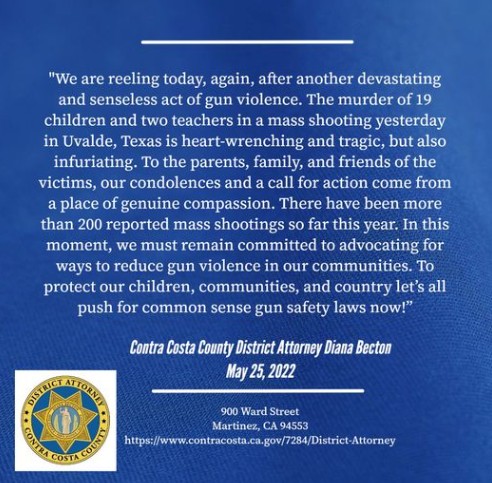 "We are reeling today, again, after another devastating and senseless act of gun violence. The murder of 19 children and two teachers in a mass shooting yesterday in Uvalde, Texas is heart-wrenching and tragic, but also infuriating. To the parents, family, and friends of the victims, our condolences and a call for action come from a place of genuine compassion. There have been more than 200 reported mass shootings so far this year. In this moment, we must remain committed to advocating for ways to reduce gun violence in our communities. To protect our children, communities, and country let's all push for common sense gun safety laws now!"

Contra Costa County District Attorney Diana Becton
May 25, 2022

DISTRICT ATTORNEY
CONTRA COSTA COUNTY

900 Ward Street
Martinez, CA 94553
https://www.contracosta.ca.gov/7284/District-Attorney